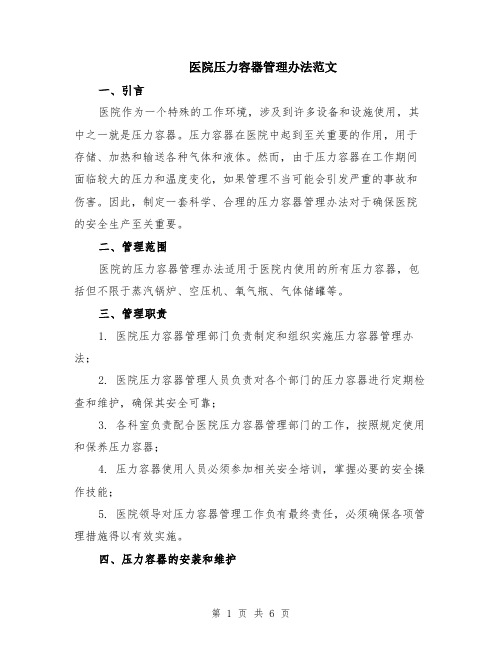 医院压力容器管理办法范文

一、引言

医院作为一个特殊的工作环境，涉及到许多设备和设施使用，其中之一就是压力容器。压力容器在医院中起到至关重要的作用，用于存储、加热和输送各种气体和液体。然而，由于压力容器在工作期间面临较大的压力和温度变化，如果管理不当可能会引发严重的事故和伤害。因此，制定一套科学、合理的压力容器管理办法对于确保医院的安全生产至关重要。

二、管理范围

医院的压力容器管理办法适用于医院内使用的所有压力容器，包括但不限于蒸汽锅炉、空压机、氧气瓶、气体储罐等。

三、管理职责

1. 医院压力容器管理部门负责制定和组织实施压力容器管理办法；

2. 医院压力容器管理人员负责对各个部门的压力容器进行定期检查和维护，确保其安全可靠；

3. 各科室负责配合医院压力容器管理部门的工作，按照规定使用和保养压力容器；

4. 压力容器使用人员必须参加相关安全培训，掌握必要的安全操作技能；

5. 医院领导对压力容器管理工作负有最终责任，必须确保各项管理措施得以有效实施。

四、压力容器的安装和维护

第 1 页 共 6 页